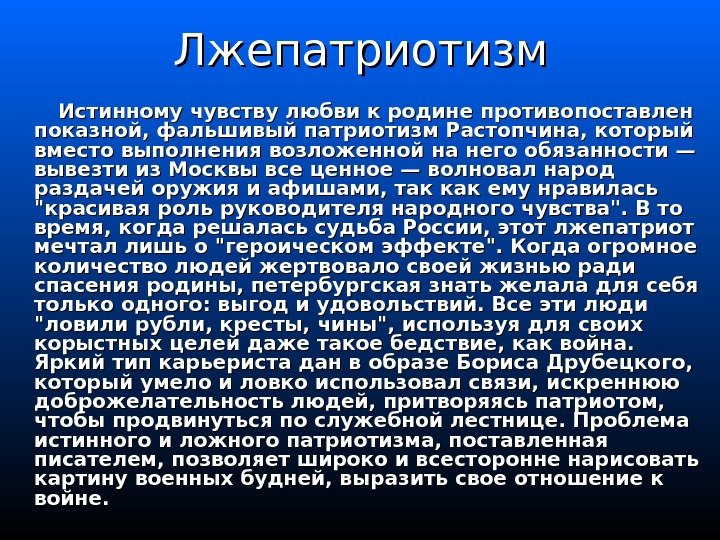 Лжепатриотизм

Истинному чувству любви к родине противопоставлен показной, фальшивый патриотизм Растопчина, который вместо выполнения возложенной на него обязанности — вывезти из Москвы все ценное — волновал народ раздачей оружия и афишами, так как ему нравилась "красивая роль руководителя народного чувства". В то время, когда решалась судьба России, этот лжепатриот мечтал лишь о "героическом эффекте". Когда огромное количество людей жертвовало своей жизнью ради спасения родины, петербургская знать желала для себя только одного: выгод и удовольствий. Все эти люди "ловили рубли, кресты, чины", используя для своих корыстных целей даже такое бедствие, как война. Яркий тип карьериста дан в образе Бориса Друбецкого, который умело и ловко использовал связи, искреннюю доброжелательность людей, притворяясь патриотом, чтобы продвинуться по служебной лестнице. Проблема истинного и ложного патриотизма, поставленная писателем, позволяет широко и всесторонне нарисовать картину военных будней, выразить свое отношение к войне.